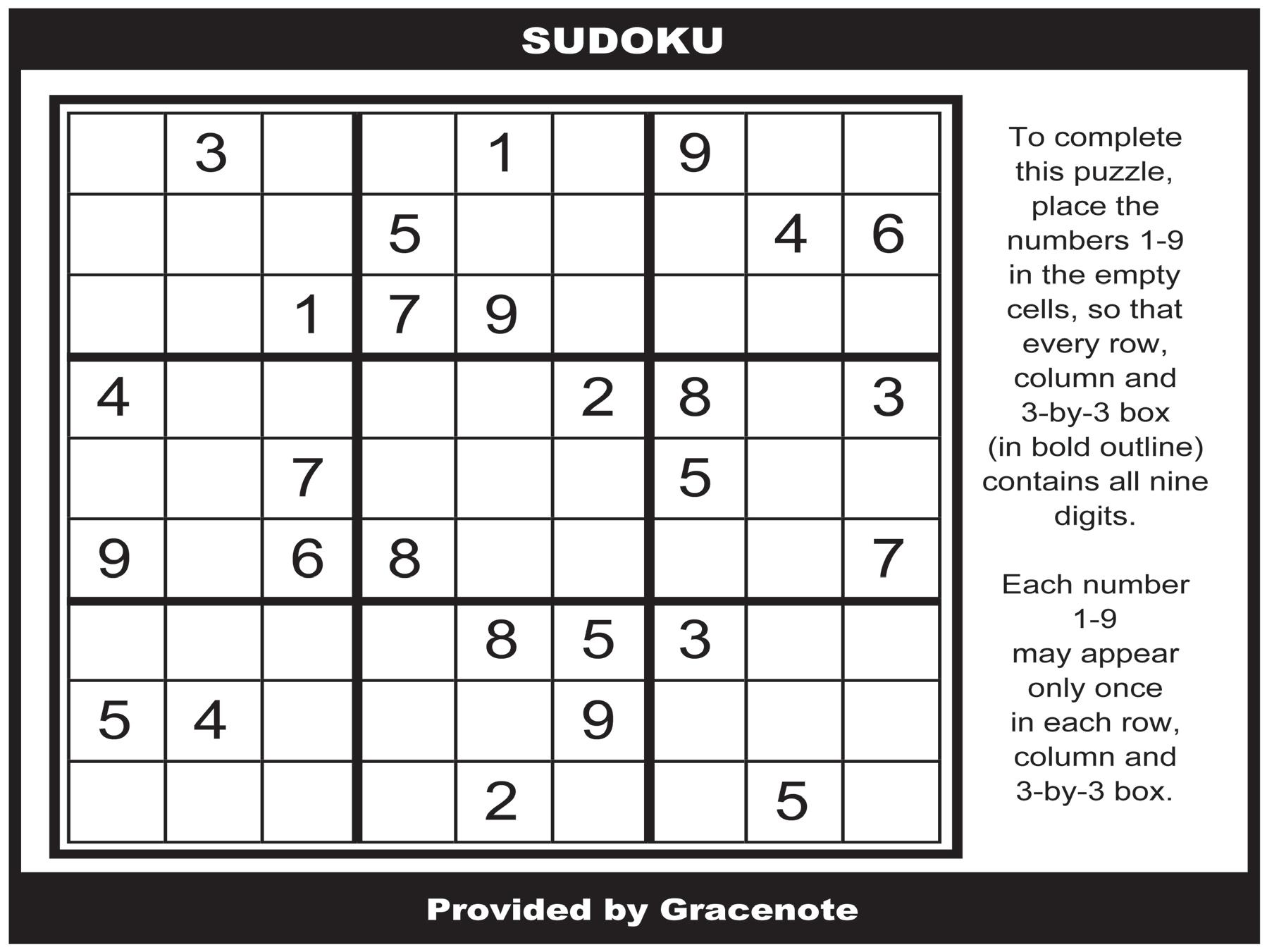 SUDOKU

|  | 3 |  |  | 1 |  | 9 |  |  |
|---|---|---|---|---|---|---|---|---|
|  |  |  | 5 |  |  |  | 4 | 6 |
|  |  | 1 | 7 | 9 |  |  |  |  |
| 4 |  |  |  |  | 2 | 8 |  | 3 |
|  |  | 7 |  |  |  | 5 |  |  |
| 9 |  | 6 | 8 |  |  |  |  | 7 |
|  |  |  |  | 8 | 5 | 3 |  |  |
| 5 | 4 |  |  |  | 9 |  |  |  |
|  |  |  |  | 2 |  |  | 5 |  |

To complete this puzzle, place the numbers 1-9 in the empty cells, so that every row, column and 3-by-3 box (in bold outline) contains all nine digits.

Each number 1-9 may appear only once in each row, column and 3-by-3 box.

Provided by Gracenote